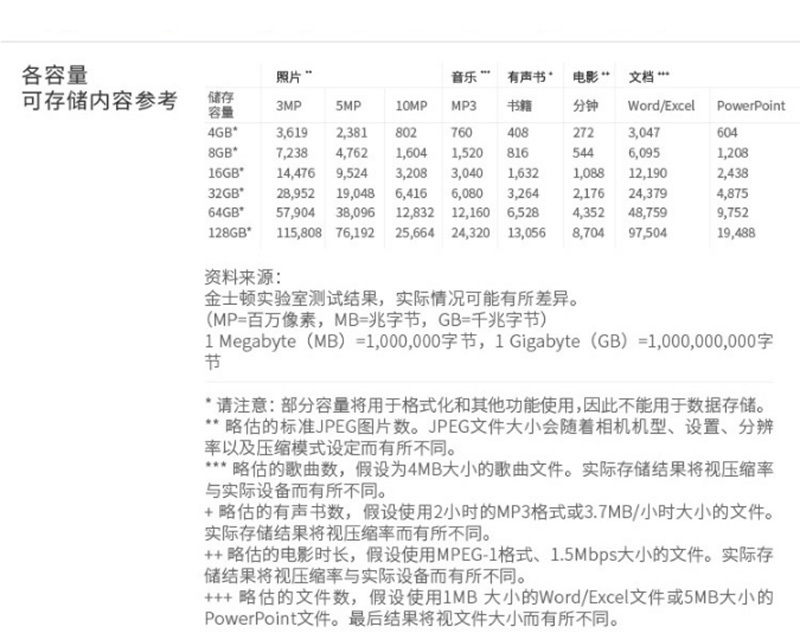 各容量
可存储内容参考

| | 照片 ** | | | 音乐 *** | 有声书 + | 电影 ++ | 文档 +++ | |
|---|---|---|---|---|---|---|---|---|
| 储存容量 | 3MP | 5MP | 10MP | MP3 | 书籍 | 分钟 | Word/Excel | PowerPoint |
| 4GB* | 3,619 | 2,381 | 802 | 760 | 408 | 272 | 3,047 | 604 |
| 8GB* | 7,238 | 4,762 | 1,604 | 1,520 | 816 | 544 | 6,095 | 1,208 |
| 16GB* | 14,476 | 9,524 | 3,208 | 3,040 | 1,632 | 1,088 | 12,190 | 2,438 |
| 32GB* | 28,952 | 19,048 | 6,416 | 6,080 | 3,264 | 2,176 | 24,379 | 4,875 |
| 64GB* | 57,904 | 38,096 | 12,832 | 12,160 | 6,528 | 4,352 | 48,759 | 9,752 |
| 128GB* | 115,808 | 76,192 | 25,664 | 24,320 | 13,056 | 8,704 | 97,504 | 19,488 |

资料来源：
金士顿实验室测试结果，实际情况可能有所差异。
（MP=百万像素，MB=兆字节，GB=千兆字节）
1 Megabyte（MB）=1,000,000字节，1 Gigabyte（GB）=1,000,000,000字节

* 请注意：部分容量将用于格式化和其他功能使用，因此不能用于数据存储。
** 略估的标准JPEG图片数。JPEG文件大小会随着相机机型、设置、分辨率以及压缩模式设定而有所不同。
*** 略估的歌曲数，假设为4MB大小的歌曲文件。实际存储结果将视压缩率与实际设备而有所不同。
+ 略估的有声书数，假设使用2小时的MP3格式或3.7MB/小时大小的文件。实际存储结果将视压缩率而有所不同。
++ 略估的电影时长，假设使用MPEG-1格式、1.5Mbps大小的文件。实际存储结果将视压缩率与实际设备而有所不同。
+++ 略估的文件数，假设使用1MB 大小的Word/Excel文件或5MB大小的PowerPoint文件。最后结果将视文件大小而有所不同。